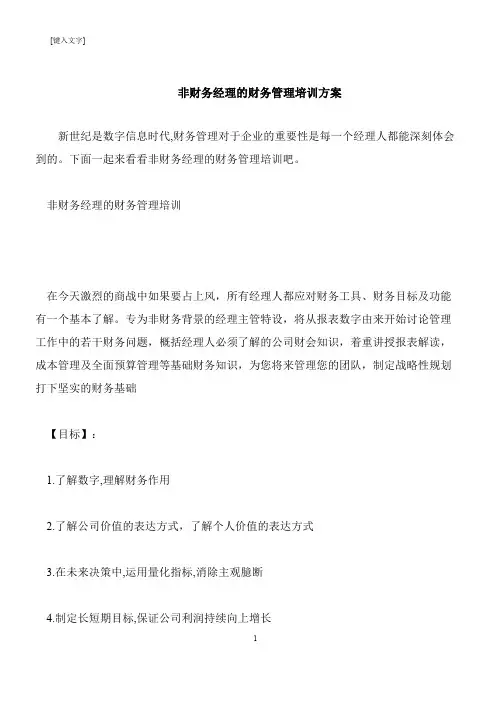 [键入文字]

非财务经理的财务管理培训方案

新世纪是数字信息时代,财务管理对于企业的重要性是每一个经理人都能深刻体会到的。下面一起来看看非财务经理的财务管理培训吧。

非财务经理的财务管理培训

在今天激烈的商战中如果要占上风，所有经理人都应对财务工具、财务目标及功能有一个基本了解。专为非财务背景的经理主管特设，将从报表数字由来开始讨论管理工作中的若干财务问题，概括经理人必须了解的公司财会知识，着重讲授报表解读，成本管理及全面预算管理等基础财务知识，为您将来管理您的团队，制定战略性规划打下坚实的财务基础

【目标】：

1.了解数字,理解财务作用

2.了解公司价值的表达方式，了解个人价值的表达方式

3.在未来决策中,运用量化指标,消除主观臆断

4.制定长短期目标,保证公司利润持续向上增长

1